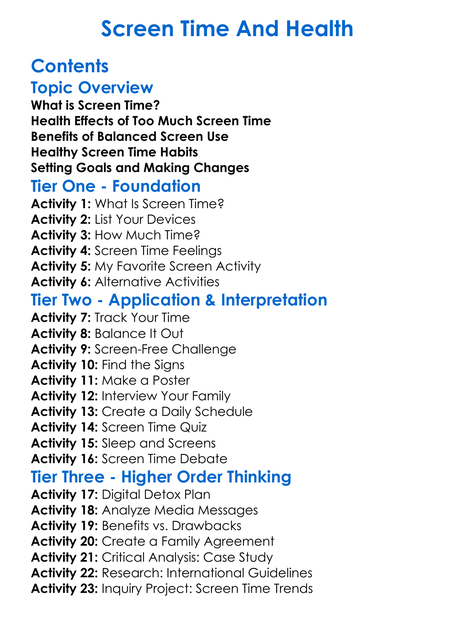 Screen Time And Health

Contents

Topic Overview

What is Screen Time?
Health Effects of Too Much Screen Time
Benefits of Balanced Screen Use
Healthy Screen Time Habits
Setting Goals and Making Changes

Tier One - Foundation

Activity 1: What Is Screen Time?
Activity 2: List Your Devices
Activity 3: How Much Time?
Activity 4: Screen Time Feelings
Activity 5: My Favorite Screen Activity
Activity 6: Alternative Activities

Tier Two - Application & Interpretation

Activity 7: Track Your Time
Activity 8: Balance It Out
Activity 9: Screen-Free Challenge
Activity 10: Find the Signs
Activity 11: Make a Poster
Activity 12: Interview Your Family
Activity 13: Create a Daily Schedule
Activity 14: Screen Time Quiz
Activity 15: Sleep and Screens
Activity 16: Screen Time Debate

Tier Three - Higher Order Thinking

Activity 17: Digital Detox Plan
Activity 18: Analyze Media Messages
Activity 19: Benefits vs. Drawbacks
Activity 20: Create a Family Agreement
Activity 21: Critical Analysis: Case Study
Activity 22: Research: International Guidelines
Activity 23: Inquiry Project: Screen Time Trends